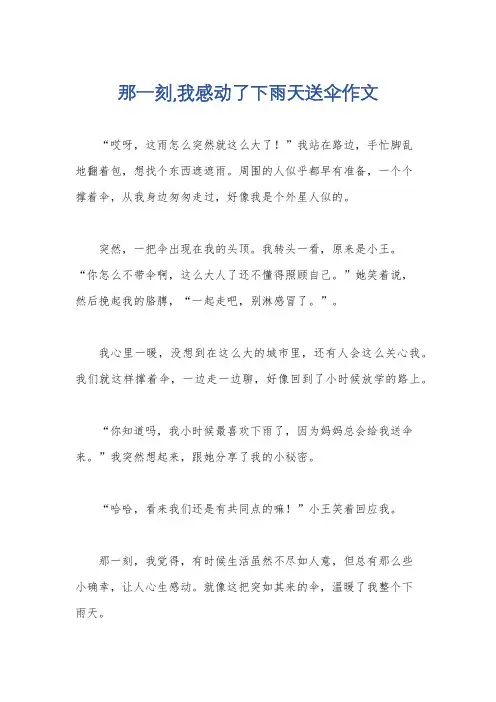 那一刻,我感动了下雨天送伞作文

“哎呀，这雨怎么突然就这么大了！”我站在路边，手忙脚乱地翻着包，想找个东西遮遮雨。周围的人似乎都早有准备，一个个撑着伞，从我身边匆匆走过，好像我是个外星人似的。

突然，一把伞出现在我的头顶。我转头一看，原来是小王。“你怎么不带伞啊，这么大人了还不懂得照顾自己。”她笑着说，然后挽起我的胳膊，“一起走吧，别淋感冒了。”。

我心里一暖，没想到在这么大的城市里，还有人会这么关心我。我们就这样撑着伞，一边走一边聊，好像回到了小时候放学的路上。

“你知道吗，我小时候最喜欢下雨了，因为妈妈总会给我送伞来。”我突然想起来，跟她分享了我的小秘密。

“哈哈，看来我们还是有共同点的嘛！”小王笑着回应我。

那一刻，我觉得，有时候生活虽然不尽如人意，但总有那么些小确幸，让人心生感动。就像这把突如其来的伞，温暖了我整个下雨天。